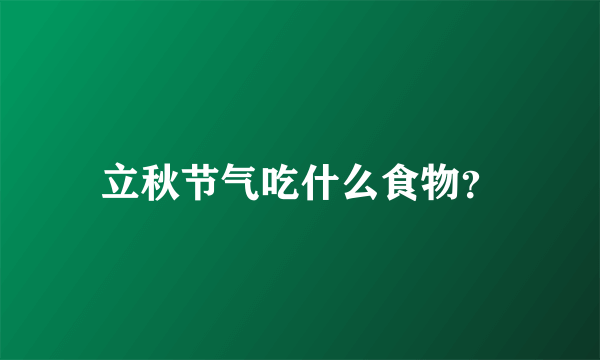 立秋节气吃什么食物?